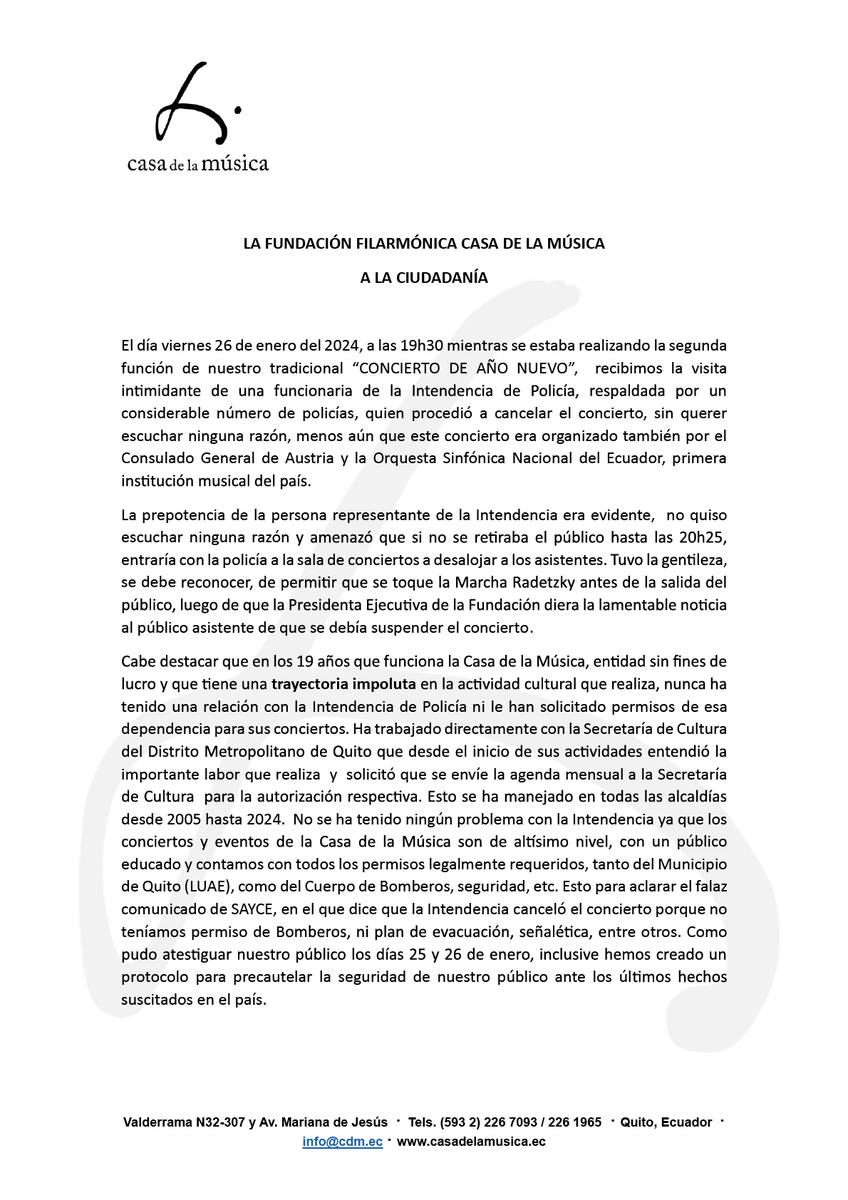 casa de la música

LA FUNDACIÓN FILARMÓNICA CASA DE LA MÚSICA

A LA CIUDADANÍA

El día viernes 26 de enero del 2024, a las 19h30 mientras se estaba realizando la segunda función de nuestro tradicional "CONCIERTO DE AÑO NUEVO", recibimos la visita intimidante de una funcionaria de la Intendencia de Policía, respaldada por un considerable número de policías, quien procedió a cancelar el concierto, sin querer escuchar ninguna razón, menos aún que este concierto era organizado también por el Consulado General de Austria y la Orquesta Sinfónica Nacional del Ecuador, primera institución musical del país.

La prepotencia de la persona representante de la Intendencia era evidente, no quiso escuchar ninguna razón y amenazó que si no se retiraba el público hasta las 20h25, entraría con la policía a la sala de conciertos a desalojar a los asistentes. Tuvo la gentileza, se debe reconocer, de permitir que se toque la Marcha Radetzky antes de la salida del público, luego de que la Presidenta Ejecutiva de la Fundación diera la lamentable noticia al público asistente de que se debía suspender el concierto.

Cabe destacar que en los 19 años que funciona la Casa de la Música, entidad sin fines de lucro y que tiene una trayectoria impoluta en la actividad cultural que realiza, nunca ha tenido una relación con la Intendencia de Policía ni le han solicitado permisos de esa dependencia para sus conciertos. Ha trabajado directamente con la Secretaría de Cultura del Distrito Metropolitano de Quito que desde el inicio de sus actividades entendió la importante labor que realiza y solicitó que se envíe la agenda mensual a la Secretaría de Cultura para la autorización respectiva. Esto se ha manejado en todas las alcaldías desde 2005 hasta 2024. No se ha tenido ningún problema con la Intendencia ya que los conciertos y eventos de la Casa de la Música son de altísimo nivel, con un público educado y contamos con todos los permisos legalmente requeridos, tanto del Municipio de Quito (LUAE), como del Cuerpo de Bomberos, seguridad, etc. Esto para aclarar el falaz comunicado de SAYCE, en el que dice que la Intendencia canceló el concierto porque no teníamos permiso de Bomberos, ni plan de evacuación, señalética, entre otros. Como pudo atestiguar nuestro público los días 25 y 26 de enero, inclusive hemos creado un protocolo para precautelar la seguridad de nuestro público ante los últimos hechos suscitados en el país.

Valderrama N32-307 y Av. Mariana de Jesús · Tels. (593 2) 226 7093 / 226 1965 · Quito, Ecuador · info@cdm.ec · www.casadelamusica.ec